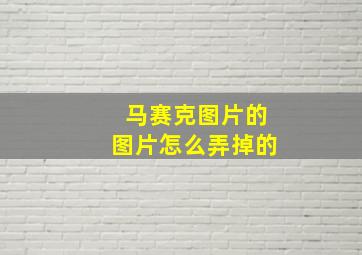 马赛克图片的
图片怎么弄掉的